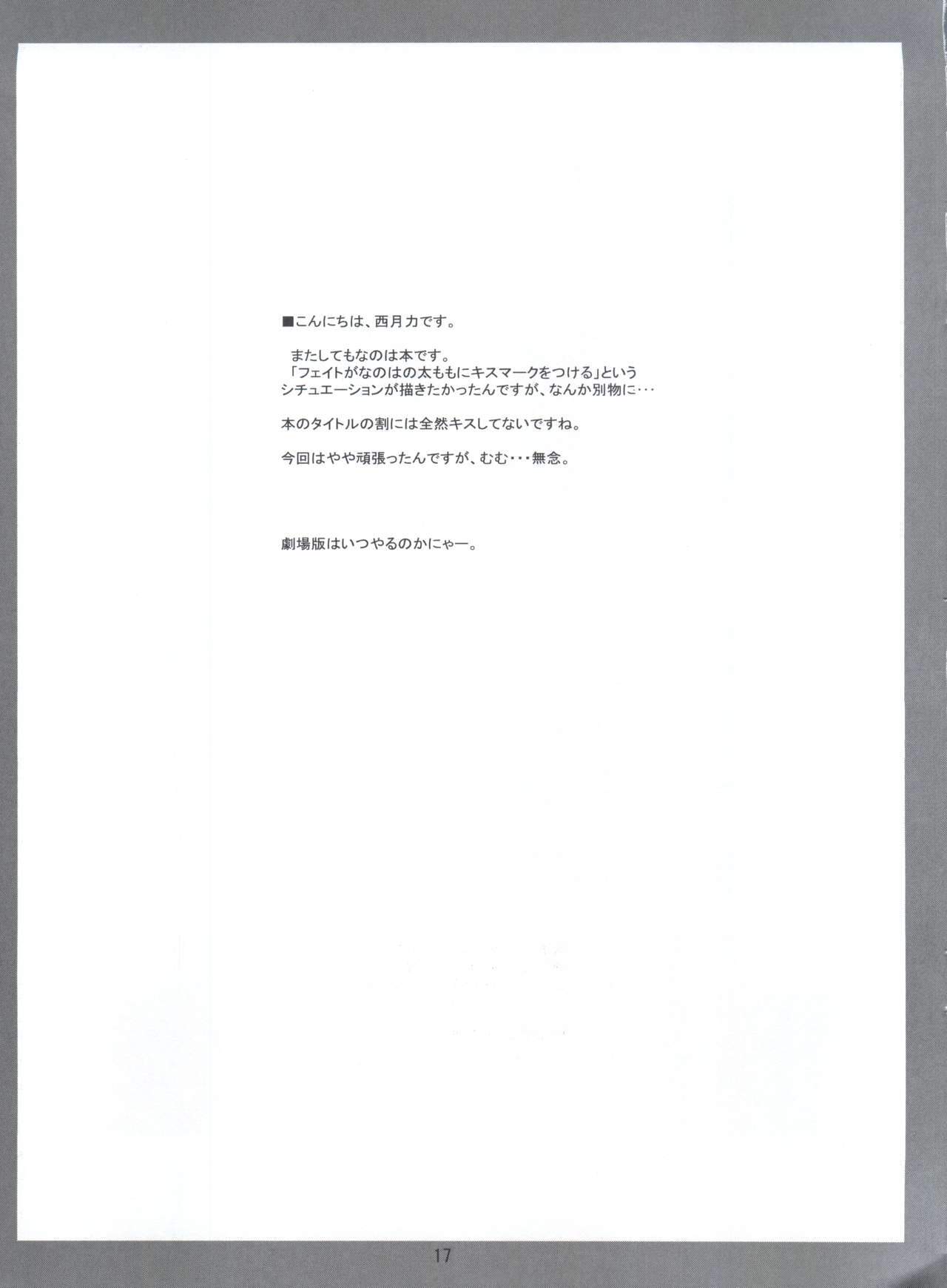 ■こんにちは、西月力です。

またしてもなのは本です。
「フェイトがなのはの太ももにキスマークをつける」というシチュエーションが描きたかったんですが、なんか別物に･･･

本のタイトルの割には全然キスしてないですね。

今回はやや頑張ったんですが、むむ･･･無念。

劇場版はいつやるのかにゃー。

17